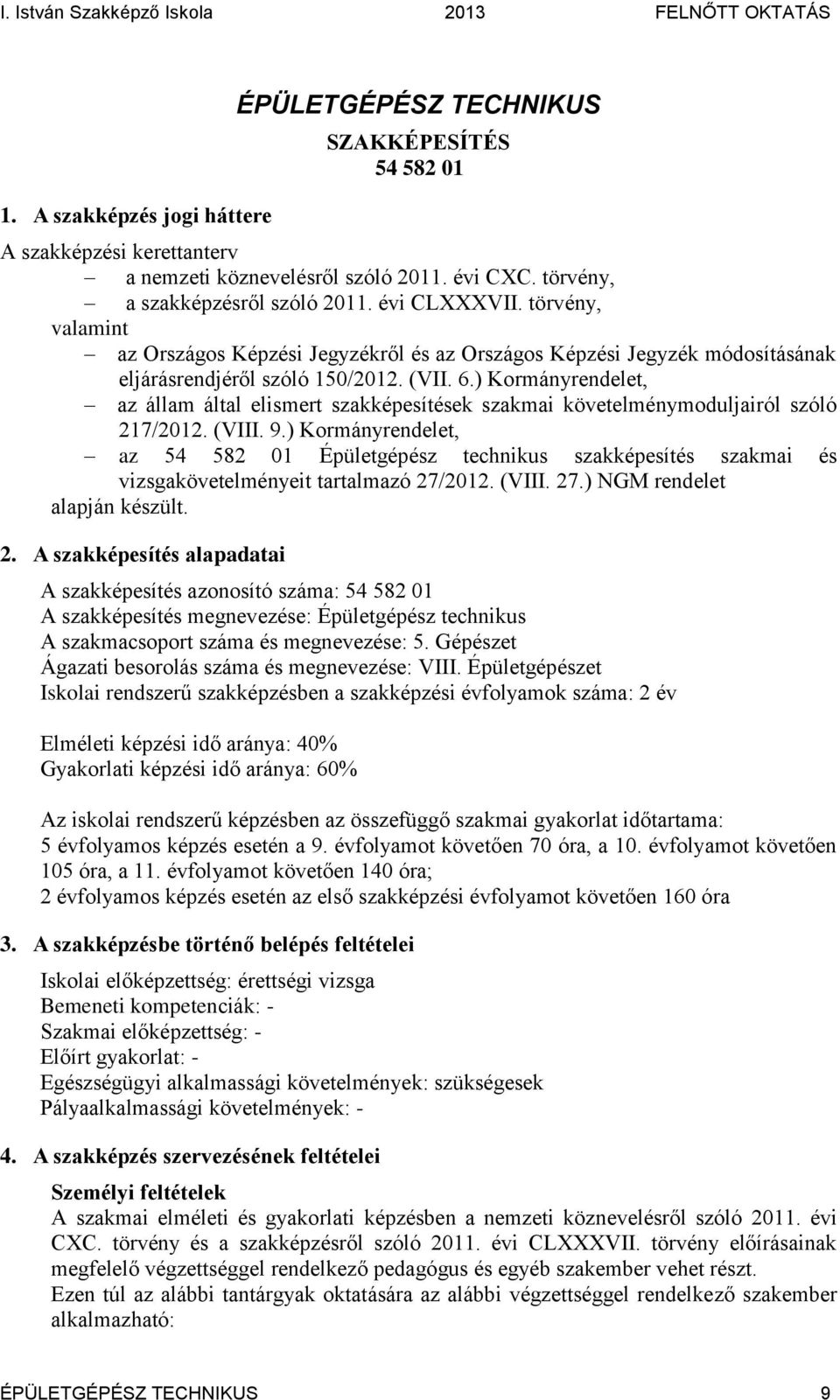 I. István Szakképző Iskola 2013 FELNŐTT OKTATÁS

ÉPÜLETGÉPÉSZ TECHNIKUS

SZAKKÉPESÍTÉS
54 582 01

1. A szakképzés jogi háttere

A szakképzési kerettanterv
– a nemzeti köznevelésről szóló 2011. évi CXC. törvény,
– a szakképzésről szóló 2011. évi CLXXXVII. törvény,
valamint
– az Országos Képzési Jegyzékről és az Országos Képzési Jegyzék módosításának eljárásrendjéről szóló 150/2012. (VII. 6.) Kormányrendelet,
– az állam által elismert szakképesítések szakmai követelménymoduljairól szóló 217/2012. (VIII. 9.) Kormányrendelet,
– az 54 582 01 Épületgépész technikus szakképesítés szakmai és vizsgakövetelményeit tartalmazó 27/2012. (VIII. 27.) NGM rendelet
alapján készült.

2. A szakképesítés alapadatai

A szakképesítés azonosító száma: 54 582 01
A szakképesítés megnevezése: Épületgépész technikus
A szakmacsoport száma és megnevezése: 5. Gépészet
Ágazati besorolás száma és megnevezése: VIII. Épületgépészet
Iskolai rendszerű szakképzésben a szakképzési évfolyamok száma: 2 év

Elméleti képzési idő aránya: 40%
Gyakorlati képzési idő aránya: 60%

Az iskolai rendszerű képzésben az összefüggő szakmai gyakorlat időtartama:
5 évfolyamos képzés esetén a 9. évfolyamot követően 70 óra, a 10. évfolyamot követően 105 óra, a 11. évfolyamot követően 140 óra;
2 évfolyamos képzés esetén az első szakképzési évfolyamot követően 160 óra

3. A szakképzésbe történő belépés feltételei

Iskolai előképzettség: érettségi vizsga
Bemeneti kompetenciák: -
Szakmai előképzettség: -
Előírt gyakorlat: -
Egészségügyi alkalmassági követelmények: szükségesek
Pályaalkalmassági követelmények: -

4. A szakképzés szervezésének feltételei

Személyi feltételek
A szakmai elméleti és gyakorlati képzésben a nemzeti köznevelésről szóló 2011. évi CXC. törvény és a szakképzésről szóló 2011. évi CLXXXVII. törvény előírásainak megfelelő végzettséggel rendelkező pedagógus és egyéb szakember vehet részt.
Ezen túl az alábbi tantárgyak oktatására az alábbi végzettséggel rendelkező szakember alkalmazható:

ÉPÜLETGÉPÉSZ TECHNIKUS 9